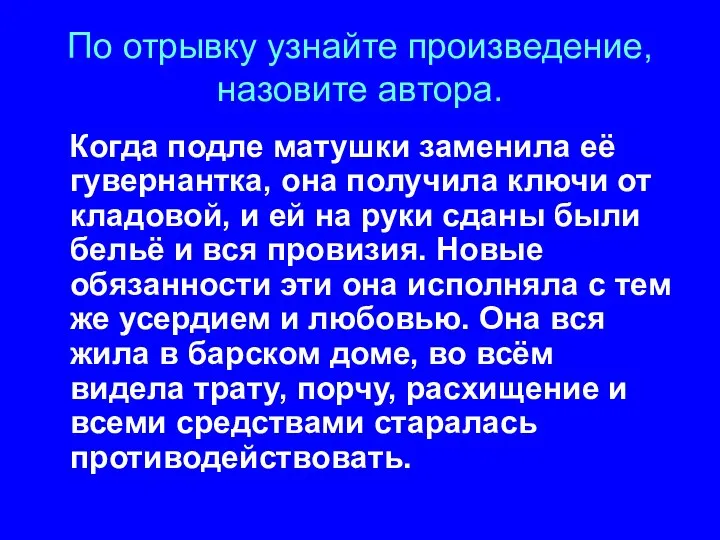 По отрывку узнайте произведение, назовите автора.

Когда подле матушки заменила её гувернантка, она получила ключи от кладовой, и ей на руки сданы были бельё и вся провизия. Новые обязанности эти она исполняла с тем же усердием и любовью. Она вся жила в барском доме, во всём видела трату, порчу, расхищение и всеми средствами старалась противодействовать.